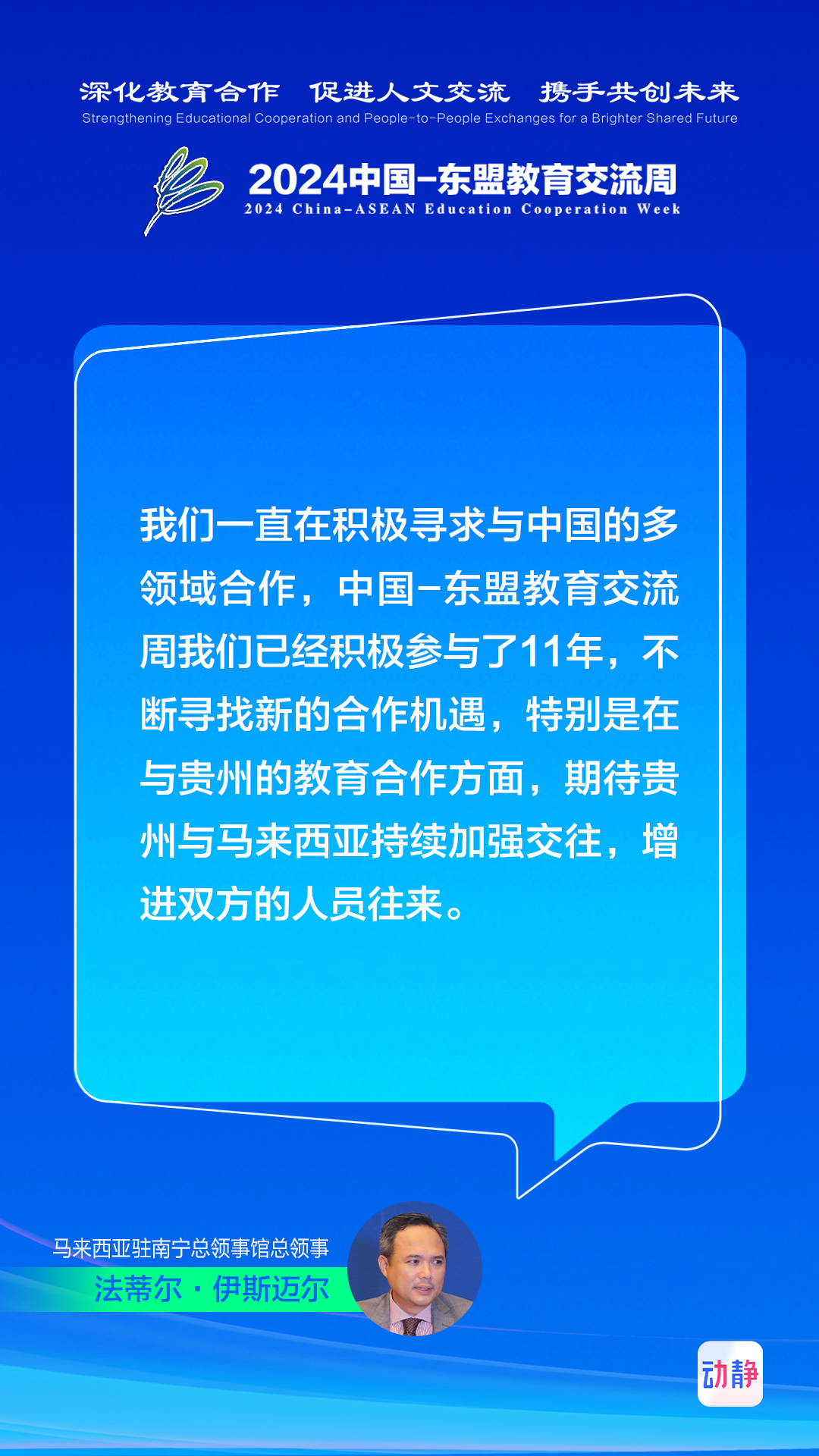 深化教育合作　促进人文交流　携手共创未来
Strengthening Educational Cooperation and People-to-People Exchanges for a Brighter Shared Future

2024中国-东盟教育交流周
2024 China-ASEAN Education Cooperation Week

我们一直在积极寻求与中国的多领域合作，中国-东盟教育交流周我们已经积极参与了11年，不断寻找新的合作机遇，特别是在与贵州的教育合作方面，期待贵州与马来西亚持续加强交往，增进双方的人员往来。

马来西亚驻南宁总领事馆总领事
法蒂尔·伊斯迈尔

动静